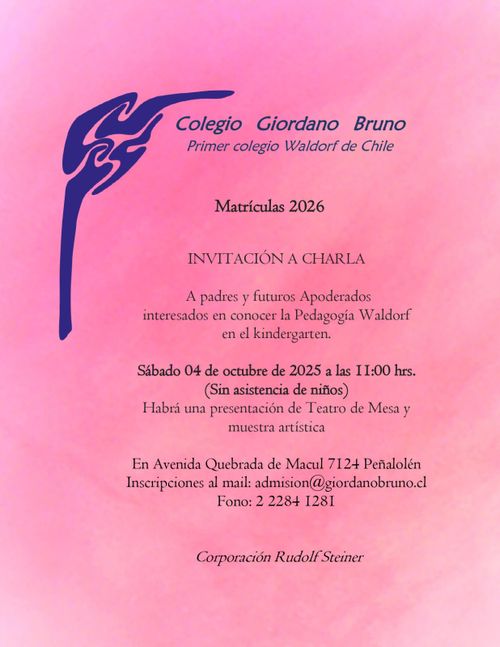 Colegio Giordano Bruno
Primer colegio Waldorf de Chile

Matrículas 2026

INVITACIÓN A CHARLA

A padres y futuros Apoderados interesados en conocer la Pedagogía Waldorf en el kindergarten.

Sábado 04 de octubre de 2025 a las 11:00 hrs.
(Sin asistencia de niños)
Habrá una presentación de Teatro de Mesa y muestra artística

En Avenida Quebrada de Macul 7124 Peñalolén
Inscripciones al mail: admision@giordanobruno.cl
Fono: 2 2284 1281

Corporación Rudolf Steiner